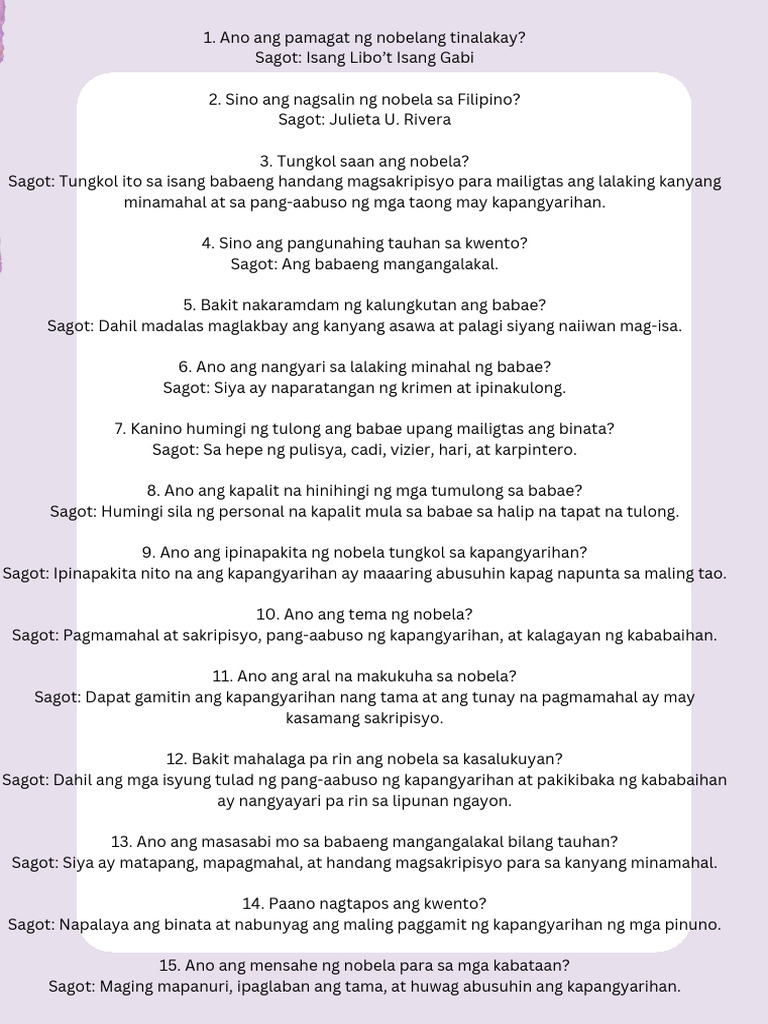 1. Ano ang pamagat ng nobelang tinalakay?
Sagot: Isang Libo't Isang Gabi

2. Sino ang nagsalin ng nobela sa Filipino?
Sagot: Julieta U. Rivera

3. Tungkol saan ang nobela?
Sagot: Tungkol ito sa isang babaeng handang magsakripisyo para mailigtas ang lalaking kanyang minamahal at sa pang-aabuso ng mga taong may kapangyarihan.

4. Sino ang pangunahing tauhan sa kwento?
Sagot: Ang babaeng mangangalakal.

5. Bakit nakaramdam ng kalungkutan ang babae?
Sagot: Dahil madalas maglakbay ang kanyang asawa at palagi siyang naiiwan mag-isa.

6. Ano ang nangyari sa lalaking minahal ng babae?
Sagot: Siya ay naparatangan ng krimen at ipinakulong.

7. Kanino humingi ng tulong ang babae upang mailigtas ang binata?
Sagot: Sa hepe ng pulisya, cadi, vizier, hari, at karpintero.

8. Ano ang kapalit na hinihingi ng mga tumulong sa babae?
Sagot: Humingi sila ng personal na kapalit mula sa babae sa halip na tapat na tulong.

9. Ano ang ipinapakita ng nobela tungkol sa kapangyarihan?
Sagot: Ipinapakita nito na ang kapangyarihan ay maaaring abusuhin kapag napunta sa maling tao.

10. Ano ang tema ng nobela?
Sagot: Pagmamahal at sakripisyo, pang-aabuso ng kapangyarihan, at kalagayan ng kababaihan.

11. Ano ang aral na makukuha sa nobela?
Sagot: Dapat gamitin ang kapangyarihan nang tama at ang tunay na pagmamahal ay may kasamang sakripisyo.

12. Bakit mahalaga pa rin ang nobela sa kasalukuyan?
Sagot: Dahil ang mga isyung tulad ng pang-aabuso ng kapangyarihan at pakikibaka ng kababaihan ay nangyayari pa rin sa lipunan ngayon.

13. Ano ang masasabi mo sa babaeng mangangalakal bilang tauhan?
Sagot: Siya ay matapang, mapagmahal, at handang magsakripisyo para sa kanyang minamahal.

14. Paano nagtapos ang kwento?
Sagot: Napalaya ang binata at nabunyag ang maling paggamit ng kapangyarihan ng mga pinuno.

15. Ano ang mensahe ng nobela para sa mga kabataan?
Sagot: Maging mapanuri, ipaglaban ang tama, at huwag abusuhin ang kapangyarihan.